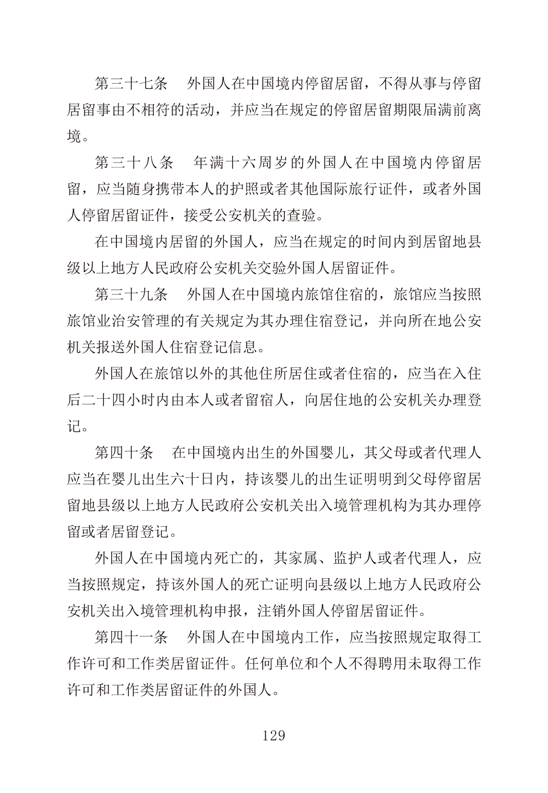 第三十七条　外国人在中国境内停留居留，不得从事与停留居留事由不相符的活动，并应当在规定的停留居留期限届满前离境。

第三十八条　年满十六周岁的外国人在中国境内停留居留，应当随身携带本人的护照或者其他国际旅行证件，或者外国人停留居留证件，接受公安机关的查验。

在中国境内居留的外国人，应当在规定的时间内到居留地县级以上地方人民政府公安机关交验外国人居留证件。

第三十九条　外国人在中国境内旅馆住宿的，旅馆应当按照旅馆业治安管理的有关规定为其办理住宿登记，并向所在地公安机关报送外国人住宿登记信息。

外国人在旅馆以外的其他住所居住或者住宿的，应当在入住后二十四小时内由本人或者留宿人，向居住地的公安机关办理登记。

第四十条　在中国境内出生的外国婴儿，其父母或者代理人应当在婴儿出生六十日内，持该婴儿的出生证明到父母停留居留地县级以上地方人民政府公安机关出入境管理机构为其办理停留或者居留登记。

外国人在中国境内死亡的，其家属、监护人或者代理人，应当按照规定，持该外国人的死亡证明向县级以上地方人民政府公安机关出入境管理机构申报，注销外国人停留居留证件。

第四十一条　外国人在中国境内工作，应当按照规定取得工作许可和工作类居留证件。任何单位和个人不得聘用未取得工作许可和工作类居留证件的外国人。

129